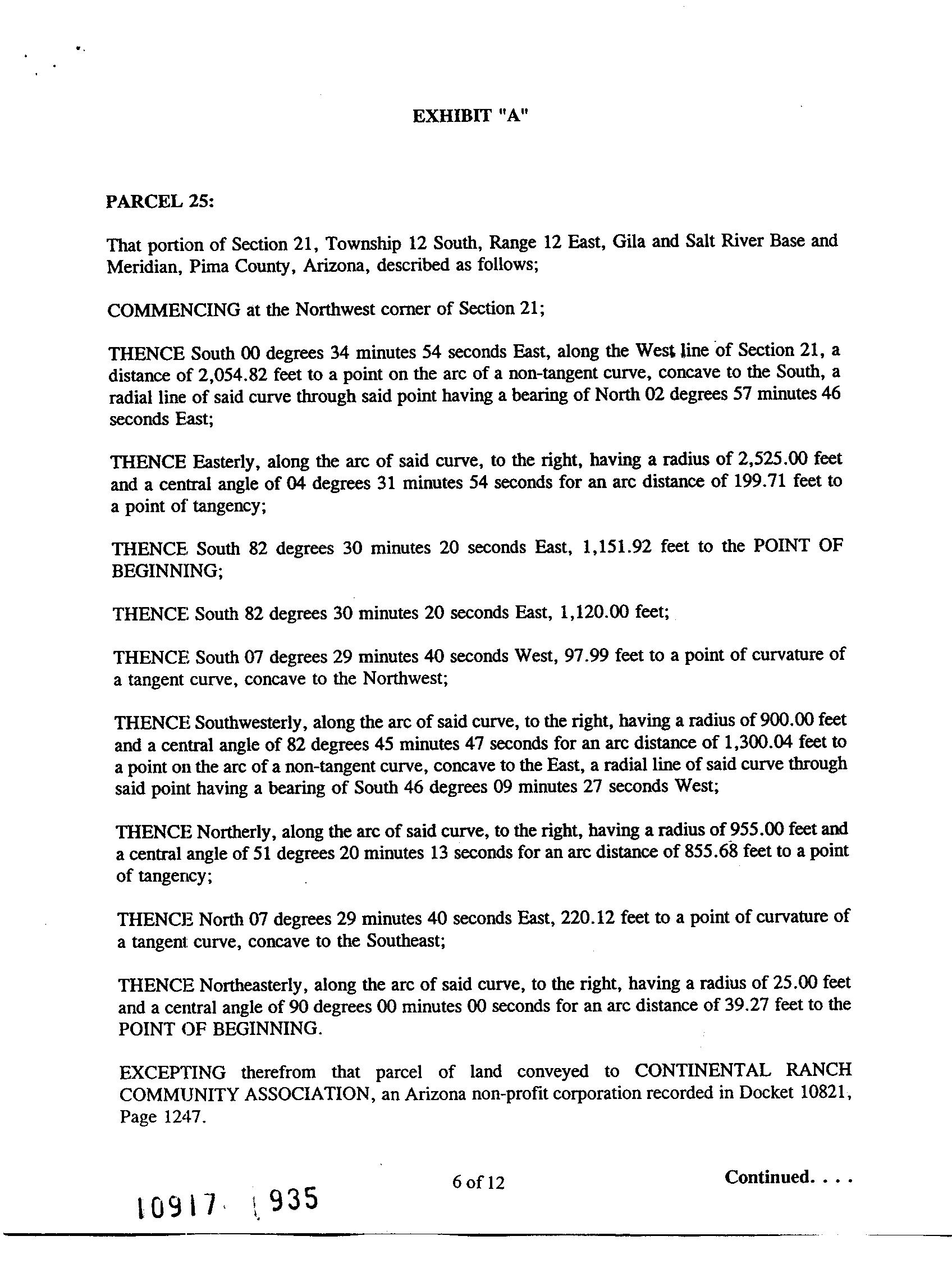 EXHIBIT "A"

PARCEL 25:

That portion of Section 21, Township 12 South, Range 12 East, Gila and Salt River Base and Meridian, Pima County, Arizona, described as follows;

COMMENCING at the Northwest corner of Section 21;

THENCE South 00 degrees 34 minutes 54 seconds East, along the West line of Section 21, a distance of 2,054.82 feet to a point on the arc of a non-tangent curve, concave to the South, a radial line of said curve through said point having a bearing of North 02 degrees 57 minutes 46 seconds East;

THENCE Easterly, along the arc of said curve, to the right, having a radius of 2,525.00 feet and a central angle of 04 degrees 31 minutes 54 seconds for an arc distance of 199.71 feet to a point of tangency;

THENCE South 82 degrees 30 minutes 20 seconds East, 1,151.92 feet to the POINT OF BEGINNING;

THENCE South 82 degrees 30 minutes 20 seconds East, 1,120.00 feet;

THENCE South 07 degrees 29 minutes 40 seconds West, 97.99 feet to a point of curvature of a tangent curve, concave to the Northwest;

THENCE Southwesterly, along the arc of said curve, to the right, having a radius of 900.00 feet and a central angle of 82 degrees 45 minutes 47 seconds for an arc distance of 1,300.04 feet to a point on the arc of a non-tangent curve, concave to the East, a radial line of said curve through said point having a bearing of South 46 degrees 09 minutes 27 seconds West;

THENCE Northerly, along the arc of said curve, to the right, having a radius of 955.00 feet and a central angle of 51 degrees 20 minutes 13 seconds for an arc distance of 855.68 feet to a point of tangency;

THENCE North 07 degrees 29 minutes 40 seconds East, 220.12 feet to a point of curvature of a tangent curve, concave to the Southeast;

THENCE Northeasterly, along the arc of said curve, to the right, having a radius of 25.00 feet and a central angle of 90 degrees 00 minutes 00 seconds for an arc distance of 39.27 feet to the POINT OF BEGINNING.

EXCEPTING therefrom that parcel of land conveyed to CONTINENTAL RANCH COMMUNITY ASSOCIATION, an Arizona non-profit corporation recorded in Docket 10821, Page 1247.

6 of 12

Continued. . . .

10917 935